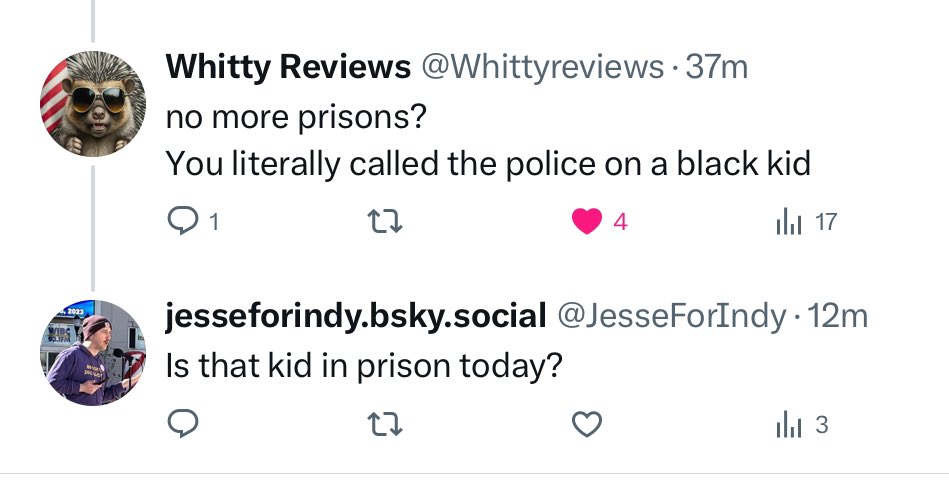 Whitty Reviews @Whittyreviews · 37m
no more prisons?
You literally called the police on a black kid

1 4 17

jesseforindy.bsky.social @JesseForIndy · 12m
Is that kid in prison today?

3